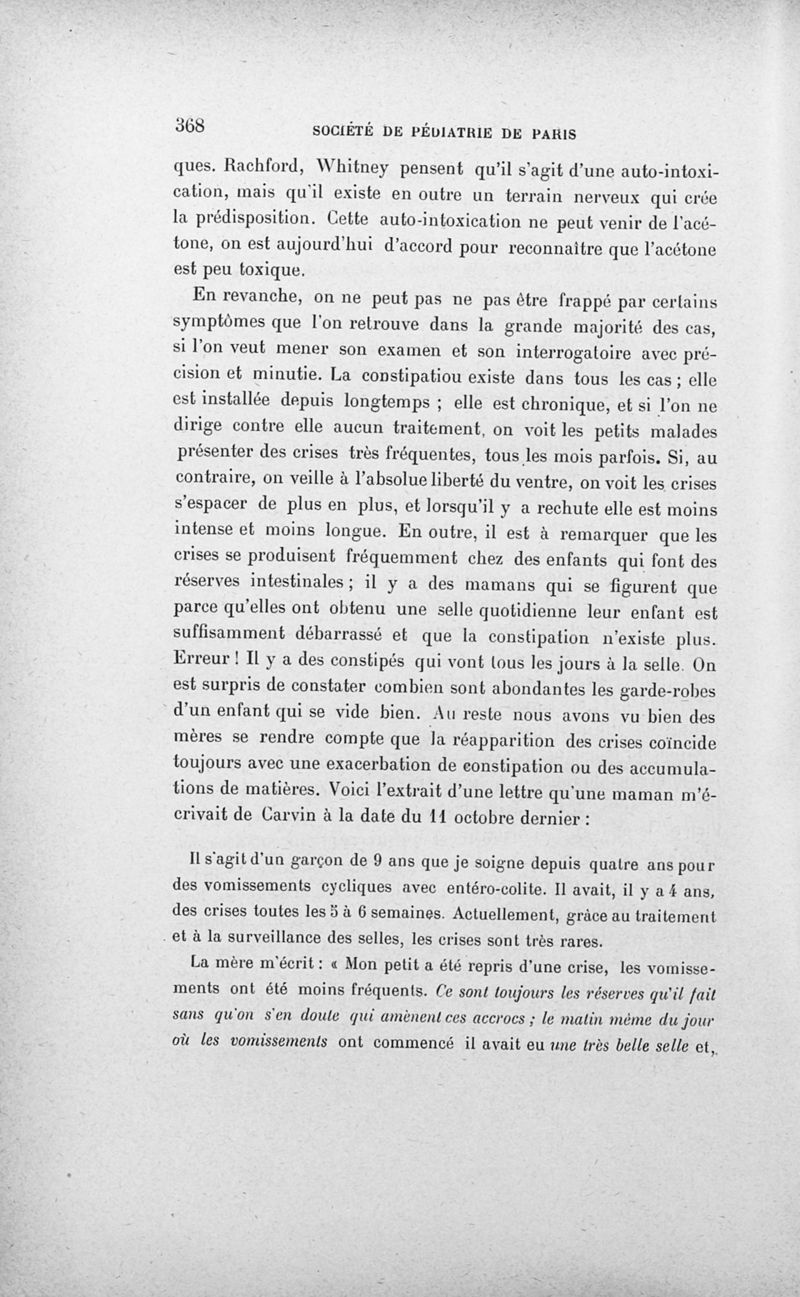 368 SOCIÉTÉ DE PÉDIATRIE DE PARIS

ques. Rachford, Whitney pensent qu'il s'agit d'une auto-intoxication, mais qu'il existe en outre un terrain nerveux qui crée la prédisposition. Cette auto-intoxication ne peut venir de l'acétone, on est aujourd'hui d'accord pour reconnaître que l'acétone est peu toxique.

En revanche, on ne peut pas ne pas être frappé par certains symptômes que l'on retrouve dans la grande majorité des cas, si l'on veut mener son examen et son interrogatoire avec précision et minutie. La constipatiou existe dans tous les cas ; elle est installée depuis longtemps ; elle est chronique, et si l'on ne dirige contre elle aucun traitement, on voit les petits malades présenter des crises très fréquentes, tous les mois parfois. Si, au contraire, on veille à l'absolue liberté du ventre, on voit les crises s'espacer de plus en plus, et lorsqu'il y a rechute elle est moins intense et moins longue. En outre, il est à remarquer que les crises se produisent fréquemment chez des enfants qui font des réserves intestinales ; il y a des mamans qui se figurent que parce qu'elles ont obtenu une selle quotidienne leur enfant est suffisamment débarrassé et que la constipation n'existe plus. Erreur ! Il y a des constipés qui vont tous les jours à la selle. On est surpris de constater combien sont abondantes les garde-robes d'un enfant qui se vide bien. Au reste nous avons vu bien des mères se rendre compte que la réapparition des crises coïncide toujours avec une exacerbation de constipation ou des accumulations de matières. Voici l'extrait d'une lettre qu'une maman m'écrivait de Carvin à la date du 11 octobre dernier :

Il s'agit d'un garçon de 9 ans que je soigne depuis quatre ans pour des vomissements cycliques avec entéro-colite. Il avait, il y a 4 ans, des crises toutes les 5 à 6 semaines. Actuellement, grâce au traitement et à la surveillance des selles, les crises sont très rares.

La mère m'écrit : « Mon petit a été repris d'une crise, les vomissements ont été moins fréquents. Ce sont toujours les réserves qu'il fait sans qu'on s'en doute qui amènent ces accrocs ; le matin même du jour où les vomissements ont commencé il avait eu une très belle selle et,